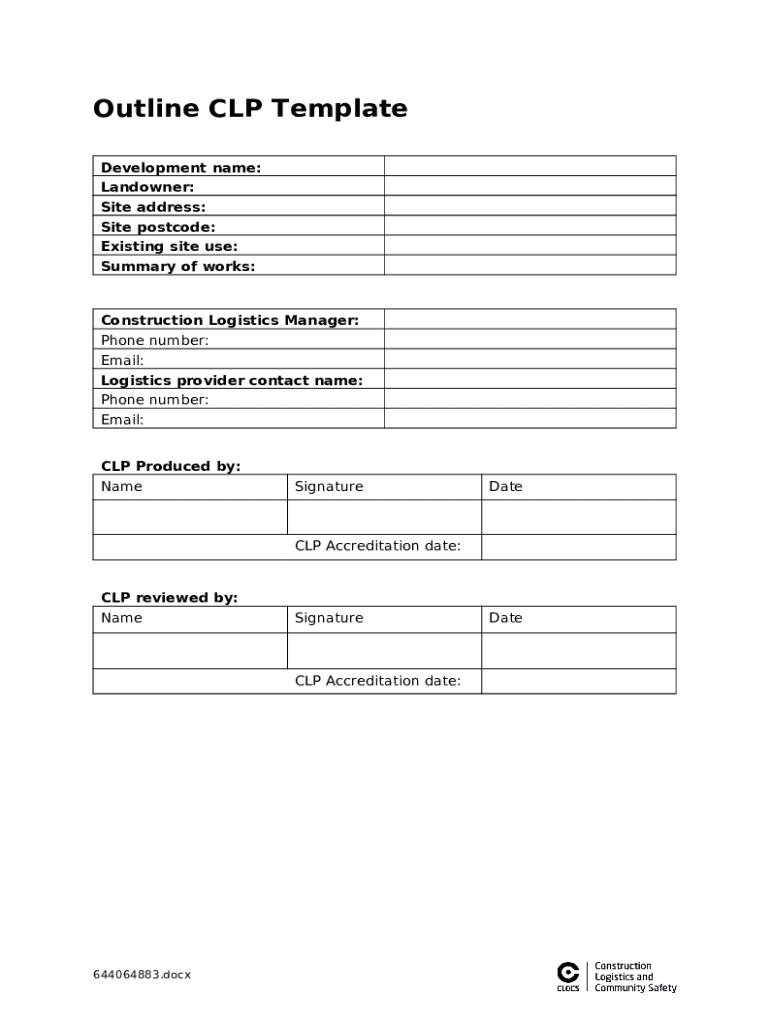 Outline CLP Template

| Development name: | |
|---|---|
| Landowner: | |
| Site address: | |
| Site postcode: | |
| Existing site use: | |
| Summary of works: | |

| Construction Logistics Manager: | |
|---|---|
| Phone number: | |
| Email: | |
| Logistics provider contact name: | |
| Phone number: | |
| Email: | |

CLP Produced by:

| Name | Signature | Date |
|---|---|---|
| | | |
| | CLP Accreditation date: | |

CLP reviewed by:

| Name | Signature | Date |
|---|---|---|
| | | |
| | CLP Accreditation date: | |

644064883.docx

CLOCS Construction Logistics and Community Safety